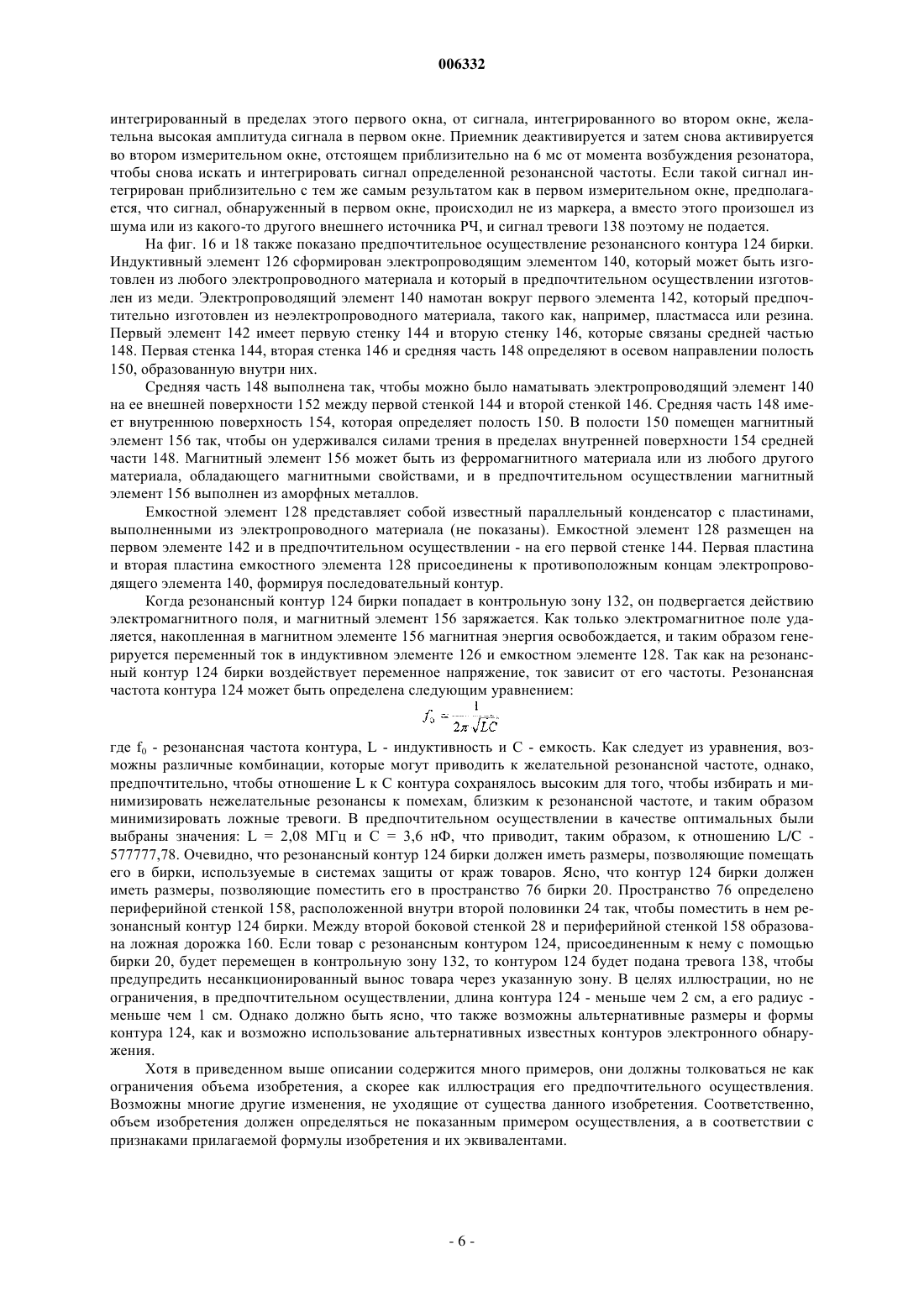 006332

интегрированный в пределах этого первого окна, от сигнала, интегрированного во втором окне, желательна высокая амплитуда сигнала в первом окне. Приемник деактивируется и затем снова активируется во втором измерительном окне, отстоящем приблизительно на 6 мс от момента возбуждения резонатора, чтобы снова искать и интегрировать сигнал определенной резонансной частоты. Если такой сигнал интегрирован приблизительно с тем же самым результатом как в первом измерительном окне, предполагается, что сигнал, обнаруженный в первом окне, происходил не из маркера, а вместо этого произошел из шума или из какого-то другого внешнего источника РЧ, и сигнал тревоги 138 поэтому не подается.

На фиг. 16 и 18 также показано предпочтительное осуществление резонансного контура 124 бирки. Индуктивный элемент 126 сформирован электропроводящим элементом 140, который может быть изготовлен из любого электропроводного материала и который в предпочтительном осуществлении изготовлен из меди. Электропроводящий элемент 140 намотан вокруг первого элемента 142, который предпочтительно изготовлен из неэлектропроводного материала, такого как, например, пластмасса или резина. Первый элемент 142 имеет первую стенку 144 и вторую стенку 146, которые связаны средней частью 148. Первая стенка 144, вторая стенка 146 и средняя часть 148 определяют в осевом направлении полость 150, образованную внутри них.

Средняя часть 148 выполнена так, чтобы можно было наматывать электропроводящий элемент 140 на ее внешней поверхности 152 между первой стенкой 144 и второй стенкой 146. Средняя часть 148 имеет внутреннюю поверхность 154, которая определяет полость 150. В полости 150 помещен магнитный элемент 156 так, чтобы он удерживался силами трения в пределах внутренней поверхности 154 средней части 148. Магнитный элемент 156 может быть из ферромагнитного материала или из любого другого материала, обладающего магнитными свойствами, и в предпочтительном осуществлении магнитный элемент 156 выполнен из аморфных металлов.

Емкостной элемент 128 представляет собой известный параллельный конденсатор с пластинами, выполненными из электропроводного материала (не показаны). Емкостной элемент 128 размещен на первом элементе 142 и в предпочтительном осуществлении - на его первой стенке 144. Первая пластина и вторая пластина емкостного элемента 128 присоединены к противоположным концам электропроводящего элемента 140, формируя последовательный контур.

Когда резонансный контур 124 бирки попадает в контрольную зону 132, он подвергается действию электромагнитного поля, и магнитный элемент 156 заряжается. Как только электромагнитное поле удаляется, накопленная в магнитном элементе 156 магнитная энергия освобождается, и таким образом генерируется переменный ток в индуктивном элементе 126 и емкостном элементе 128. Так как на резонансный контур 124 бирки воздействует переменное напряжение, ток зависит от его частоты. Резонансная частота контура 124 может быть определена следующим уравнением:

$f_0 = \frac{1}{2\pi\sqrt{LC}}$

где $f_0$ - резонансная частота контура, L - индуктивность и C - емкость. Как следует из уравнения, возможны различные комбинации, которые могут приводить к желательной резонансной частоте, однако, предпочтительно, чтобы отношение L к C контура сохранялось высоким для того, чтобы избирать и минимизировать нежелательные резонансы к помехам, близким к резонансной частоте, и таким образом минимизировать ложные тревоги. В предпочтительном осуществлении в качестве оптимальных были выбраны значения: L = 2,08 МГц и C = 3,6 нФ, что приводит, таким образом, к отношению L/C - 577777,78. Очевидно, что резонансный контур 124 бирки должен иметь размеры, позволяющие помещать его в бирки, используемые в системах защиты от краж товаров. Ясно, что контур 124 бирки должен иметь размеры, позволяющие поместить его в пространство 76 бирки 20. Пространство 76 определено периферийной стенкой 158, расположенной внутри второй половинки 24 так, чтобы поместить в нем резонансный контур 124 бирки. Между второй боковой стенкой 28 и периферийной стенкой 158 образована ложная дорожка 160. Если товар с резонансным контуром 124, присоединенным к нему с помощью бирки 20, будет перемещен в контрольную зону 132, то контуром 124 будет подана тревога 138, чтобы предупредить несанкционированный вынос товара через указанную зону. В целях иллюстрации, но не ограничения, в предпочтительном осуществлении, длина контура 124 - меньше чем 2 см, а его радиус - меньше чем 1 см. Однако должно быть ясно, что также возможны альтернативные размеры и формы контура 124, как и возможно использование альтернативных известных контуров электронного обнаружения.

Хотя в приведенном выше описании содержится много примеров, они должны толковаться не как ограничения объема изобретения, а скорее как иллюстрация его предпочтительного осуществления. Возможны многие другие изменения, не уходящие от существа данного изобретения. Соответственно, объем изобретения должен определяться не показанным примером осуществления, а в соответствии с признаками прилагаемой формулы изобретения и их эквивалентами.

- 6 -